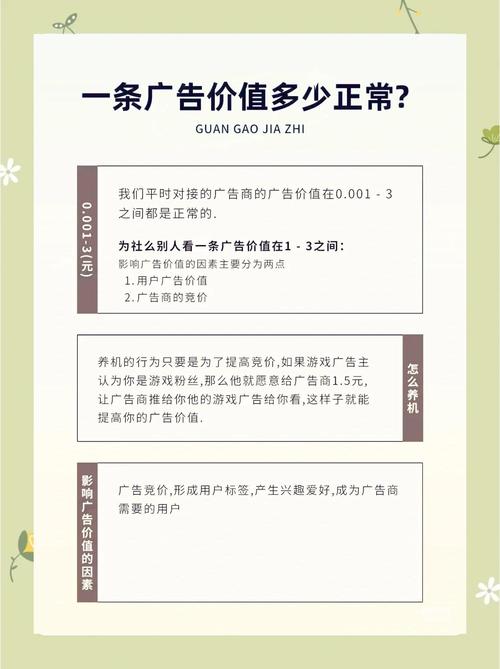 一条广告价值多少正常?
GUAN GAO JIA ZHI

0.001-3(元)

我们平时对接的广告商的广告价值在0.001 - 3之间都是正常的.

为社么别人看一条广告价值在1 - 3之间:
影响广告价值的因素主要分为两点
1.用户广告价值
2.广告商的竞价

养机的行为只要是为了提高竞价,如果游戏广告主认为你是游戏粉丝,那么他就愿意给广告商1.5元,让广告商推给你他的游戏广告给你看,这样子就能提高你的广告价值.

怎么养机

影响广告价值的因素

广告竞价,形成用户标签,产生兴趣爱好,成为广告商需要的用户